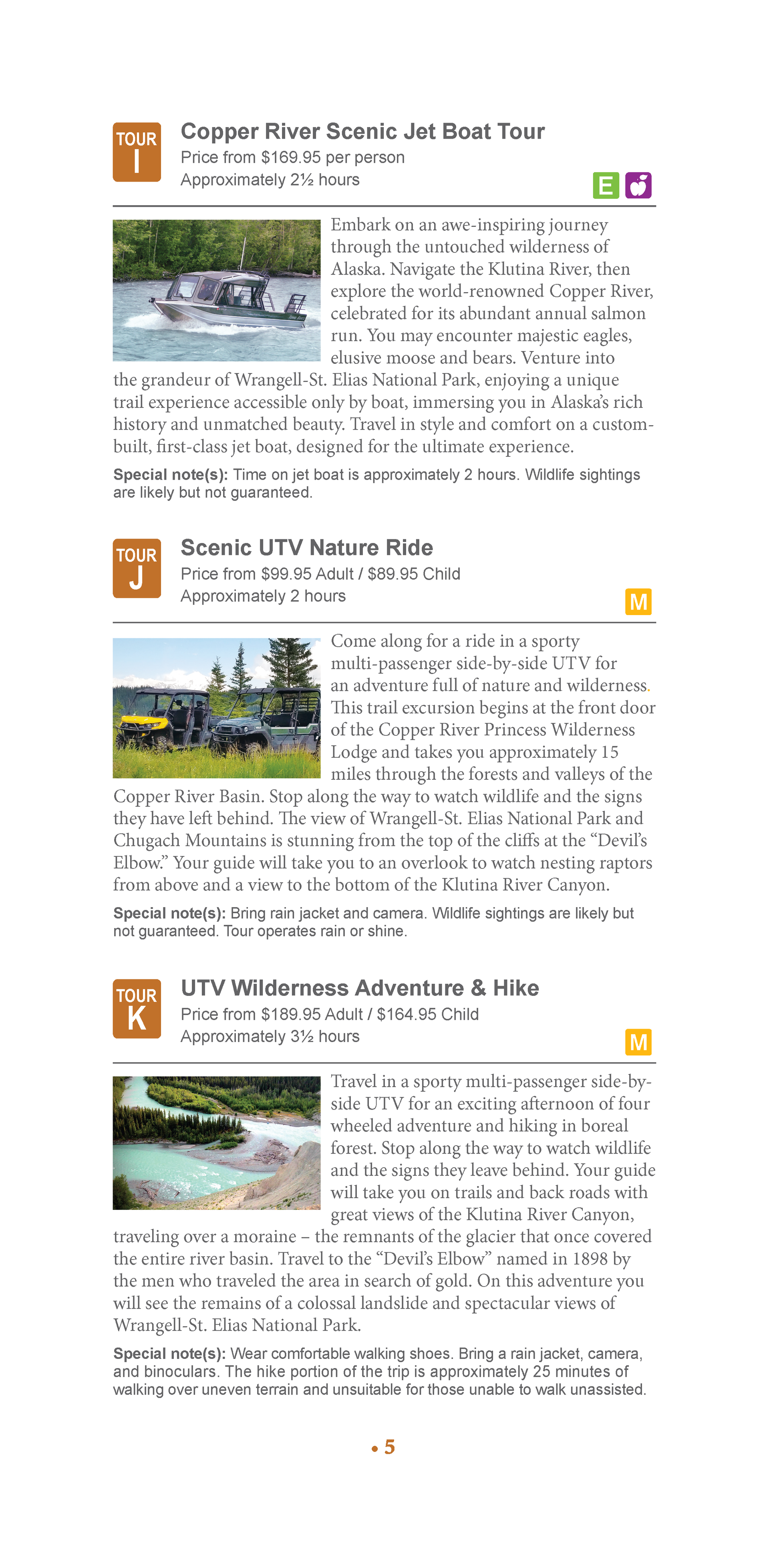 TOUR
I

Copper River Scenic Jet Boat Tour
Price from $169.95 per person
Approximately 2½ hours

E

Embark on an awe-inspiring journey through the untouched wilderness of Alaska. Navigate the Klutina River, then explore the world-renowned Copper River, celebrated for its abundant annual salmon run. You may encounter majestic eagles, elusive moose and bears. Venture into the grandeur of Wrangell-St. Elias National Park, enjoying a unique trail experience accessible only by boat, immersing you in Alaska's rich history and unmatched beauty. Travel in style and comfort on a custom-built, first-class jet boat, designed for the ultimate experience.

Special note(s): Time on jet boat is approximately 2 hours. Wildlife sightings are likely but not guaranteed.

TOUR
J

Scenic UTV Nature Ride
Price from $99.95 Adult / $89.95 Child
Approximately 2 hours

M

Come along for a ride in a sporty multi-passenger side-by-side UTV for an adventure full of nature and wilderness. This trail excursion begins at the front door of the Copper River Princess Wilderness Lodge and takes you approximately 15 miles through the forests and valleys of the Copper River Basin. Stop along the way to watch wildlife and the signs they have left behind. The view of Wrangell-St. Elias National Park and Chugach Mountains is stunning from the top of the cliffs at the "Devil's Elbow." Your guide will take you to an overlook to watch nesting raptors from above and a view to the bottom of the Klutina River Canyon.

Special note(s): Bring rain jacket and camera. Wildlife sightings are likely but not guaranteed. Tour operates rain or shine.

TOUR
K

UTV Wilderness Adventure & Hike
Price from $189.95 Adult / $164.95 Child
Approximately 3½ hours

M

Travel in a sporty multi-passenger side-by-side UTV for an exciting afternoon of four wheeled adventure and hiking in boreal forest. Stop along the way to watch wildlife and the signs they leave behind. Your guide will take you on trails and back roads with great views of the Klutina River Canyon, traveling over a moraine – the remnants of the glacier that once covered the entire river basin. Travel to the "Devil's Elbow" named in 1898 by the men who traveled the area in search of gold. On this adventure you will see the remains of a colossal landslide and spectacular views of Wrangell-St. Elias National Park.

Special note(s): Wear comfortable walking shoes. Bring a rain jacket, camera, and binoculars. The hike portion of the trip is approximately 25 minutes of walking over uneven terrain and unsuitable for those unable to walk unassisted.

• 5